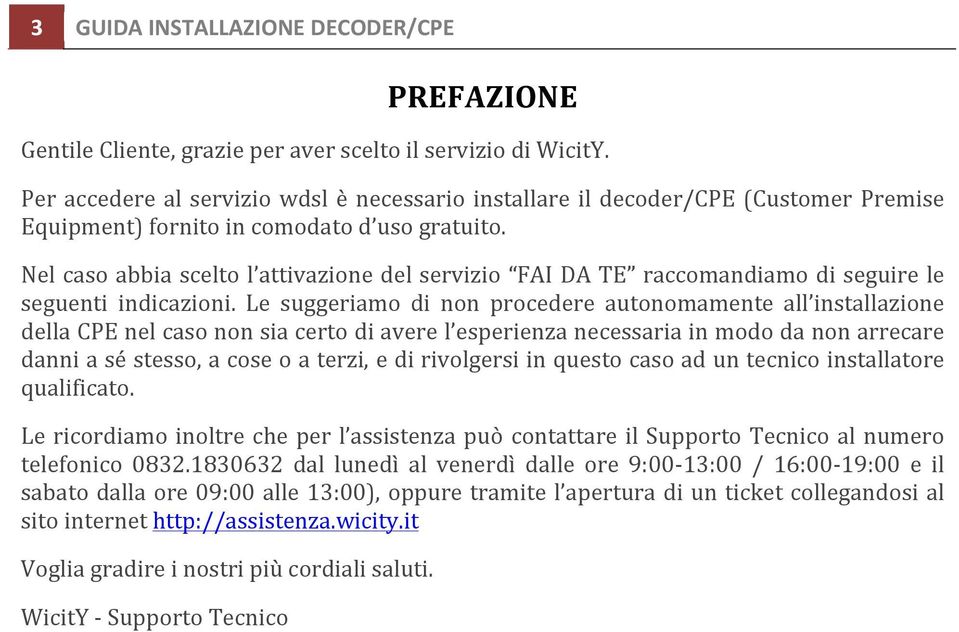 3 GUIDA INSTALLAZIONE DECODER/CPE

PREFAZIONE

Gentile Cliente, grazie per aver scelto il servizio di WicitY.

Per accedere al servizio wdsl è necessario installare il decoder/CPE (Customer Premise Equipment) fornito in comodato d'uso gratuito.

Nel caso abbia scelto l'attivazione del servizio "FAI DA TE" raccomandiamo di seguire le seguenti indicazioni. Le suggeriamo di non procedere autonomamente all'installazione della CPE nel caso non sia certo di avere l'esperienza necessaria in modo da non arrecare danni a sé stesso, a cose o a terzi, e di rivolgersi in questo caso ad un tecnico installatore qualificato.

Le ricordiamo inoltre che per l'assistenza può contattare il Supporto Tecnico al numero telefonico 0832.1830632 dal lunedì al venerdì dalle ore 9:00-13:00 / 16:00-19:00 e il sabato dalla ore 09:00 alle 13:00), oppure tramite l'apertura di un ticket collegandosi al sito internet http://assistenza.wicity.it

Voglia gradire i nostri più cordiali saluti.

WicitY - Supporto Tecnico